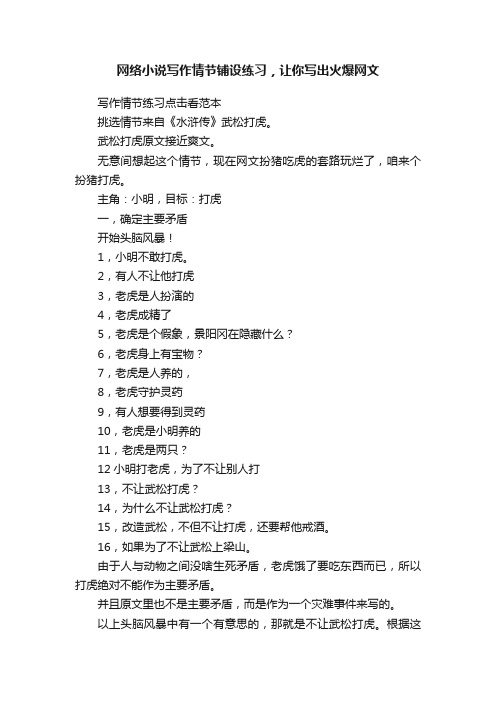 网络小说写作情节铺设练习，让你写出火爆网文

写作情节练习点击看范本

挑选情节来自《水浒传》武松打虎。

武松打虎原文接近爽文。

无意间想起这个情节，现在网文扮猪吃虎的套路玩烂了，咱来个扮猪打虎。

主角：小明，目标：打虎

一，确定主要矛盾

开始头脑风暴！

1，小明不敢打虎。

2，有人不让他打虎

3，老虎是人扮演的

4，老虎成精了

5，老虎是个假象，景阳冈在隐藏什么？

6，老虎身上有宝物？

7，老虎是人养的，

8，老虎守护灵药

9，有人想要得到灵药

10，老虎是小明养的

11，老虎是两只？

12 小明打老虎，为了不让别人打

13，不让武松打虎？

14，为什么不让武松打虎？

15，改造武松，不但不让打虎，还要帮他戒酒。

16，如果为了不让武松上梁山。

由于人与动物之间没啥生死矛盾，老虎饿了要吃东西而已，所以打虎绝对不能作为主要矛盾。

并且原文里也不是主要矛盾，而是作为一个灾难事件来写的。

以上头脑风暴中有一个有意思的，那就是不让武松打虎。根据这